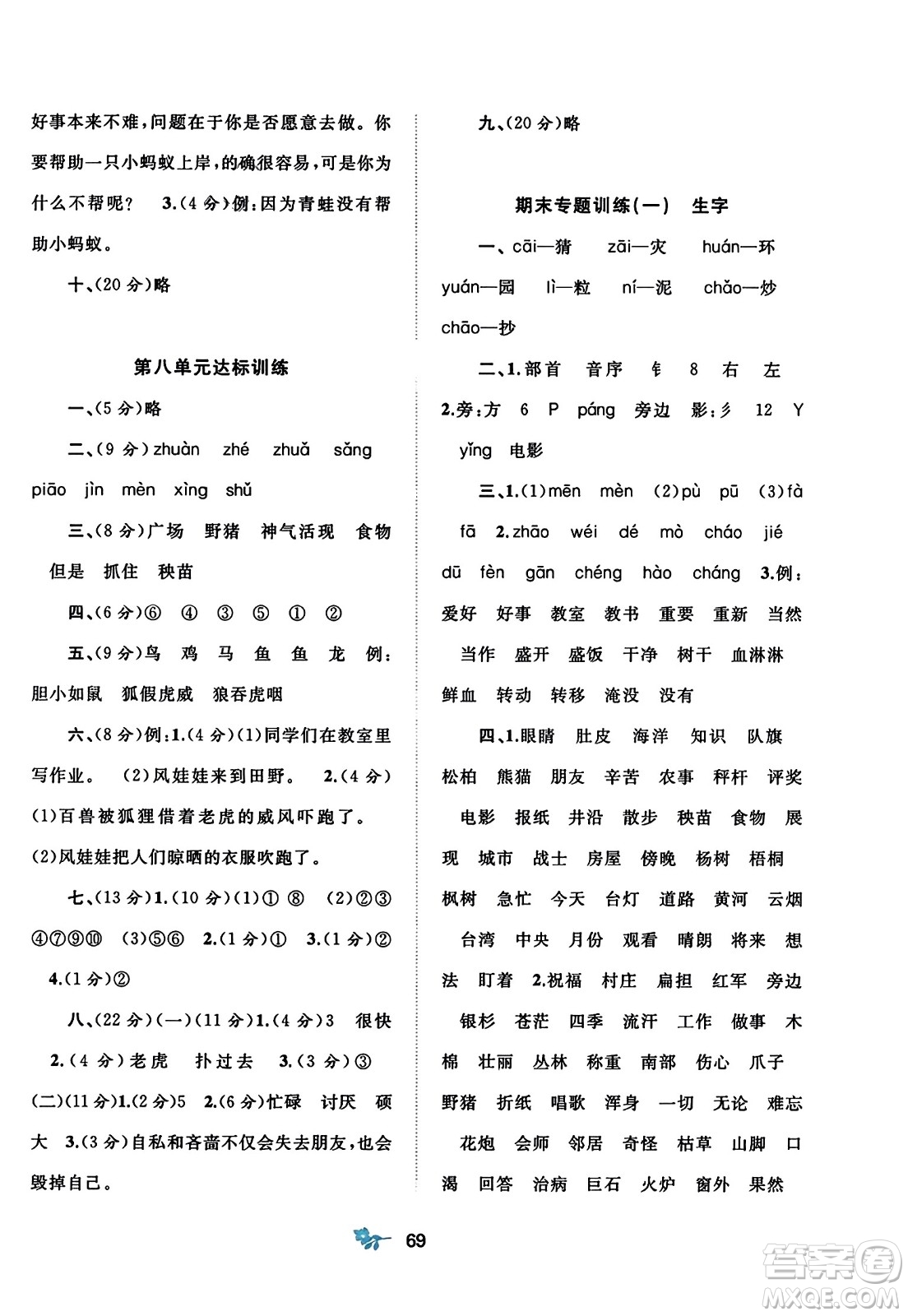 好事本来不难，问题在于你是否愿意去做。你要帮助一只小蚂蚁上岸，的确很容易，可是你为什么不帮呢？ 3.(4分)例：因为青蛙没有帮助小蚂蚁。

十、(20分)略

第八单元达标训练

一、(5分)略

二、(9分)zhuàn zhé zhuǎ sǎng piāo jìn mèn xìng shǔ

三、(8分)广场 野猪 神气活现 食物 但是 抓住 秧苗

四、(6分)⑥ ④ ③ ⑤ ① ②

五、(9分)鸟 鸡 马 鱼 鱼 龙 例：胆小如鼠 狐假虎威 狼吞虎咽

六、(8分)例：1.(4分)(1)同学们在教室里写作业。 (2)风娃娃来到田野。 2.(4分)(1)百兽被狐狸借着老虎的威风吓跑了。(2)风娃娃把人们晾晒的衣服吹跑了。

七、(13分)1.(10分)(1)① ⑧ (2)②③④⑦⑨⑩ (3)⑤⑥ 2.(1分)① 3.(1分)② 4.(1分)②

八、(22分)(一)(11分)1.(4分)3 很快 2.(4分)老虎 扑过去 3.(3分)③ (二)(11分)1.(2分)5 2.(6分)忙碌 讨厌 硕大 3.(3分)自私和吝啬不仅会失去朋友，也会毁掉自己。

九、(20分)略

期末专题训练(一) 生字

一、cāi—猜 zāi—灾 huán—环 yuán—园 lì—粒 ní—泥 chǎo—炒 chāo—抄

二、1.部首 音序 钅 8 右 左 2.旁：方 6 P páng 旁边 影：彡 12 Y yǐng 电影

三、1.(1)mēn mèn (2)pù pū (3)fà fā 2.zhāo wéi dé mò cháo jié dū fèn gān chéng hào cháng 3.例：爱好 好事 教室 教书 重要 重新 当然 当作 盛开 盛饭 干净 树干 血淋淋 鲜血 转动 转移 淹没 没有

四、1.眼睛 肚皮 海洋 知识 队旗 松柏 熊猫 朋友 辛苦 农事 秤杆 评奖 电影 报纸 井沿 散步 秧苗 食物 展现 城市 战士 房屋 傍晚 杨树 梧桐 枫树 急忙 今天 台灯 道路 黄河 云烟 台湾 中央 月份 观看 晴朗 将来 想法 盯着 2.祝福 村庄 扁担 红军 旁边 银杉 苍茫 四季 流汗 工作 做事 木棉 壮丽 丛林 称重 南部 伤心 爪子 野猪 折纸 唱歌 浑身 一切 无论 难忘 花炮 会师 邻居 奇怪 枯草 山脚 口渴 回答 治病 巨石 火炉 窗外 果然

69

答案圈 MXQE.COM